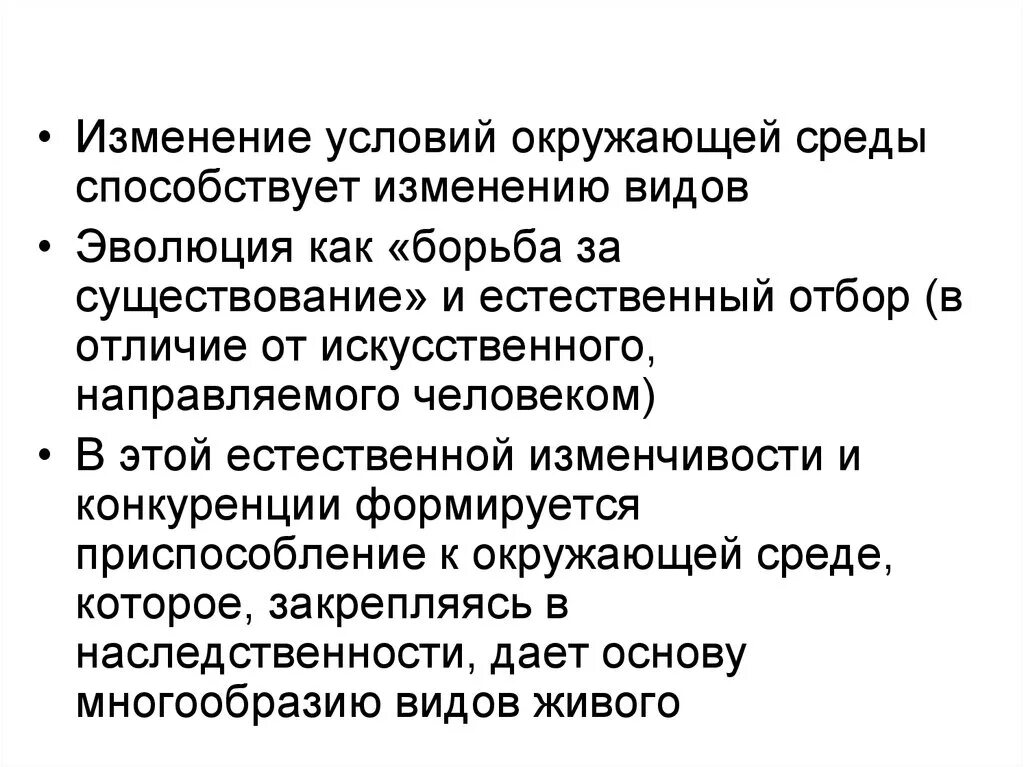 • Изменение условий окружающей среды способствует изменению видов
• Эволюция как «борьба за существование» и естественный отбор (в отличие от искусственного, направляемого человеком)
• В этой естественной изменчивости и конкуренции формируется приспособление к окружающей среде, которое, закрепляясь в наследственности, дает основу многообразию видов живого